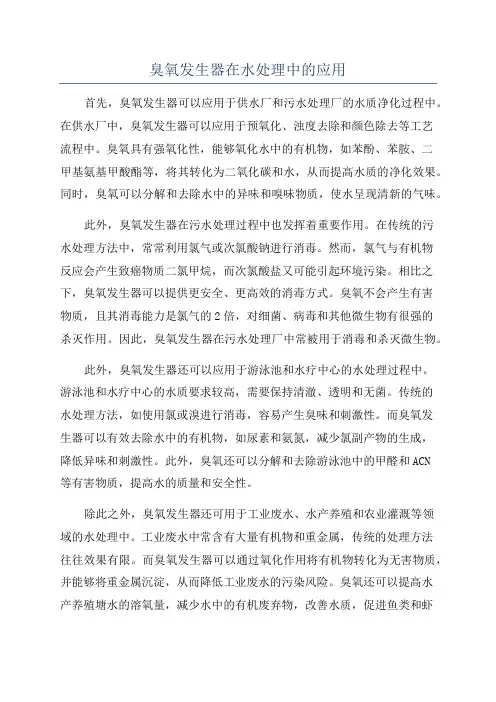 臭氧发生器在水处理中的应用

首先，臭氧发生器可以应用于供水厂和污水处理厂的水质净化过程中。在供水厂中，臭氧发生器可以应用于预氧化、浊度去除和颜色除去等工艺流程中。臭氧具有强氧化性，能够氧化水中的有机物，如苯酚、苯胺、二甲基氨基甲酸酯等，将其转化为二氧化碳和水，从而提高水质的净化效果。同时，臭氧可以分解和去除水中的异味和嗅味物质，使水呈现清新的气味。

此外，臭氧发生器在污水处理过程中也发挥着重要作用。在传统的污水处理方法中，常常利用氯气或次氯酸钠进行消毒。然而，氯气与有机物反应会产生致癌物质二氯甲烷，而次氯酸盐又可能引起环境污染。相比之下，臭氧发生器可以提供更安全、更高效的消毒方式。臭氧不会产生有害物质，且其消毒能力是氯气的2倍，对细菌、病毒和其他微生物有很强的杀灭作用。因此，臭氧发生器在污水处理厂中常被用于消毒和杀灭微生物。

此外，臭氧发生器还可以应用于游泳池和水疗中心的水处理过程中。游泳池和水疗中心的水质要求较高，需要保持清澈、透明和无菌。传统的水处理方法，如使用氯或溴进行消毒，容易产生臭味和刺激性。而臭氧发生器可以有效去除水中的有机物，如尿素和氨氮，减少氯副产物的生成，降低异味和刺激性。此外，臭氧还可以分解和去除游泳池中的甲醛和ACN等有害物质，提高水的质量和安全性。

除此之外，臭氧发生器还可用于工业废水、水产养殖和农业灌溉等领域的水处理中。工业废水中常含有大量有机物和重金属，传统的处理方法往往效果有限。而臭氧发生器可以通过氧化作用将有机物转化为无害物质，并能够将重金属沉淀，从而降低工业废水的污染风险。臭氧还可以提高水产养殖塘水的溶氧量，减少水中的有机废弃物，改善水质，促进鱼类和虾